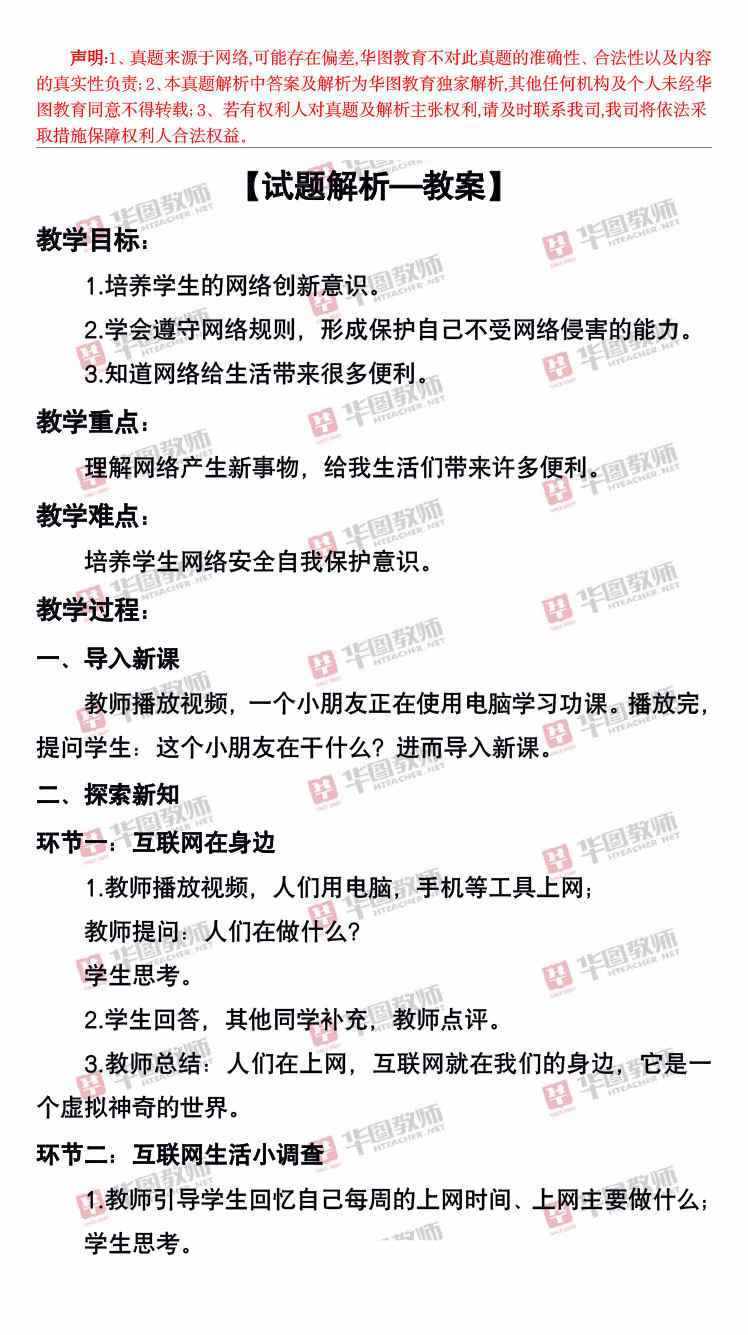 声明:1、真题来源于网络,可能存在偏差,华图教育不对此真题的准确性、合法性以及内容的真实性负责;2、本真题解析中答案及解析为华图教育独家解析,其他任何机构及个人未经华图教育同意不得转载;3、若有权利人对真题及解析主张权利,请及时联系我司,我司将依法采取措施保障权利人合法权益。

【试题解析—教案】

教学目标:

1.培养学生的网络创新意识。

2.学会遵守网络规则,形成保护自己不受网络侵害的能力。

3.知道网络给生活带来很多便利。

教学重点:

理解网络产生新事物,给我生活们带来许多便利。

教学难点:

培养学生网络安全自我保护意识。

教学过程:

一、导入新课

教师播放视频,一个小朋友正在使用电脑学习功课。播放完,提问学生:这个小朋友在干什么?进而导入新课。

二、探索新知

环节一:互联网在身边

1.教师播放视频,人们用电脑,手机等工具上网;

教师提问:人们在做什么?

学生思考。

2.学生回答,其他同学补充,教师点评。

3.教师总结:人们在上网,互联网就在我们的身边,它是一个虚拟神奇的世界。

环节二:互联网生活小调查

1.教师引导学生回忆自己每周的上网时间、上网主要做什么;

学生思考。

华图教师 HTEACHER.NET